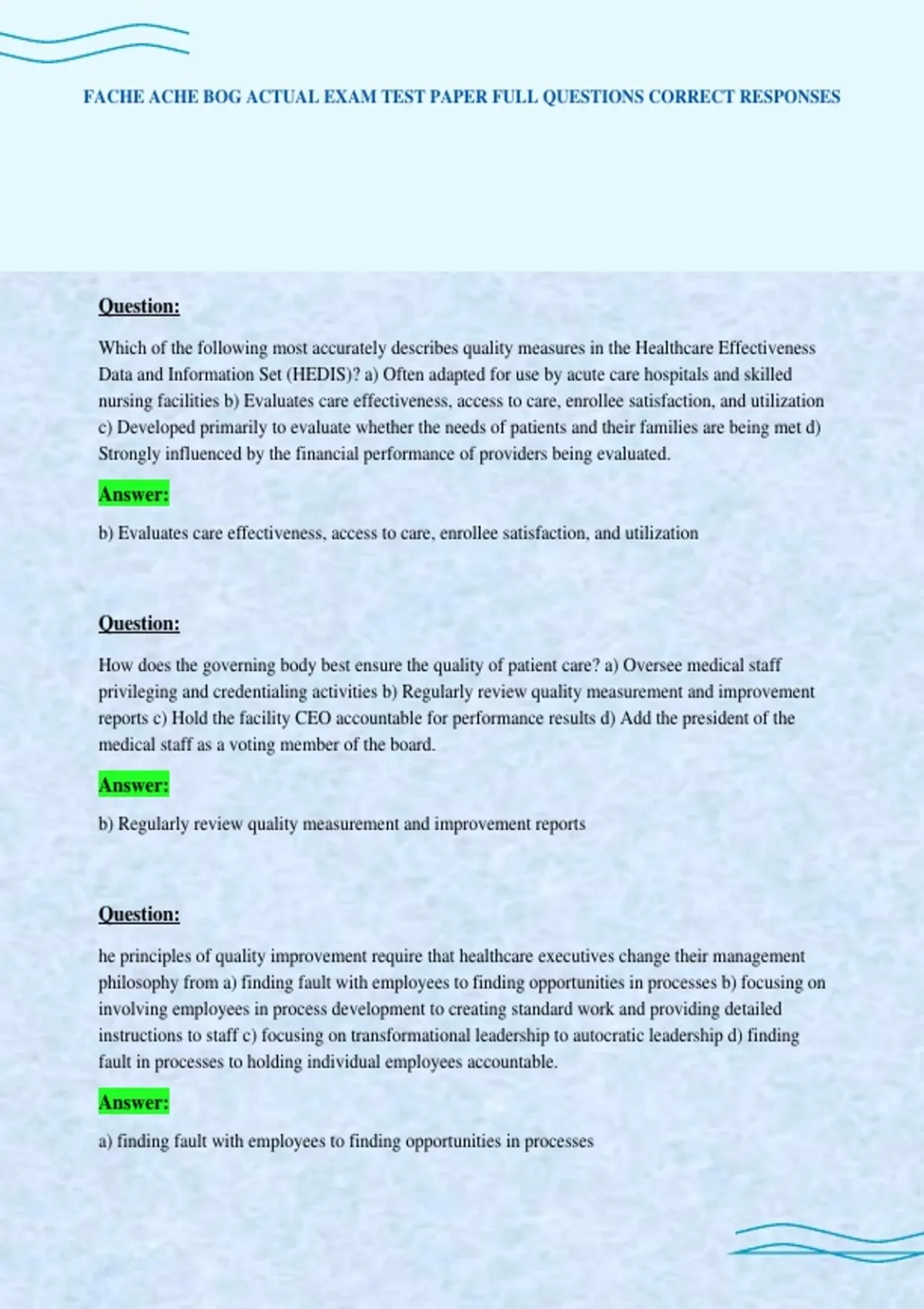 FACHE ACHE BOG ACTUAL EXAM TEST PAPER FULL QUESTIONS CORRECT RESPONSES

Question:

Which of the following most accurately describes quality measures in the Healthcare Effectiveness Data and Information Set (HEDIS)? a) Often adapted for use by acute care hospitals and skilled nursing facilities b) Evaluates care effectiveness, access to care, enrollee satisfaction, and utilization c) Developed primarily to evaluate whether the needs of patients and their families are being met d) Strongly influenced by the financial performance of providers being evaluated.

Answer:

b) Evaluates care effectiveness, access to care, enrollee satisfaction, and utilization

Question:

How does the governing body best ensure the quality of patient care? a) Oversee medical staff privileging and credentialing activities b) Regularly review quality measurement and improvement reports c) Hold the facility CEO accountable for performance results d) Add the president of the medical staff as a voting member of the board.

Answer:

b) Regularly review quality measurement and improvement reports

Question:

he principles of quality improvement require that healthcare executives change their management philosophy from a) finding fault with employees to finding opportunities in processes b) focusing on involving employees in process development to creating standard work and providing detailed instructions to staff c) focusing on transformational leadership to autocratic leadership d) finding fault in processes to holding individual employees accountable.

Answer:

a) finding fault with employees to finding opportunities in processes